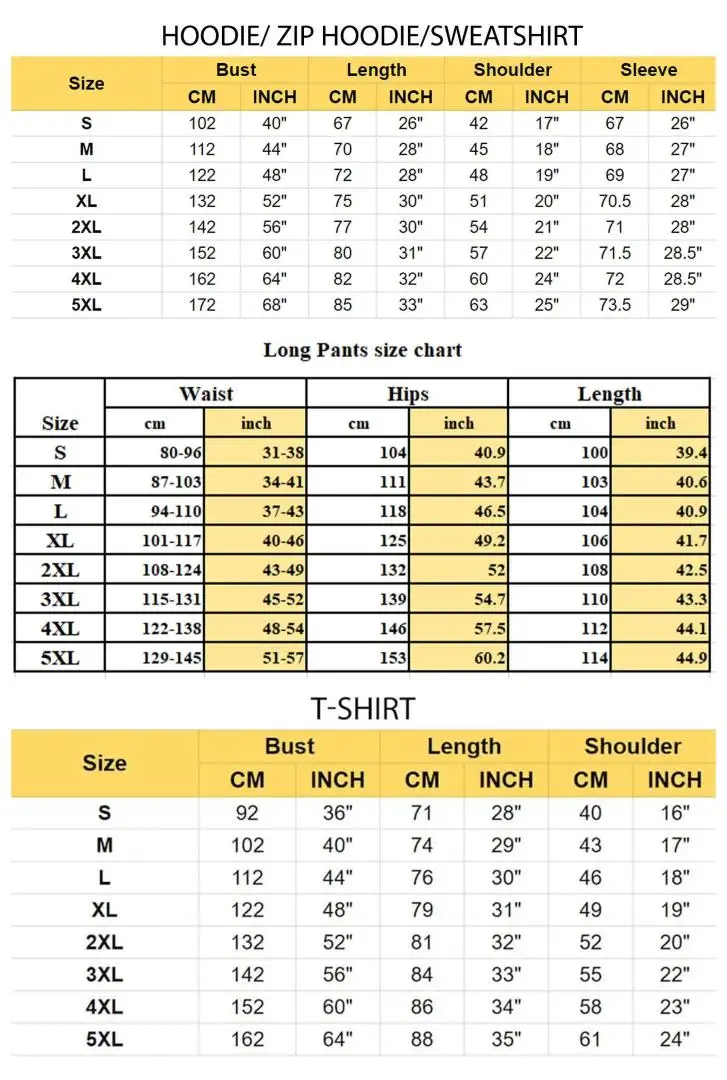 HOODIE/ ZIP HOODIE/SWEATSHIRT

| Size | Bust CM | Bust INCH | Length CM | Length INCH | Shoulder CM | Shoulder INCH | Sleeve CM | Sleeve INCH |
|---|---|---|---|---|---|---|---|---|
| S | 102 | 40" | 67 | 26" | 42 | 17" | 67 | 26" |
| M | 112 | 44" | 70 | 28" | 45 | 18" | 68 | 27" |
| L | 122 | 48" | 72 | 28" | 48 | 19" | 69 | 27" |
| XL | 132 | 52" | 75 | 30" | 51 | 20" | 70.5 | 28" |
| 2XL | 142 | 56" | 77 | 30" | 54 | 21" | 71 | 28" |
| 3XL | 152 | 60" | 80 | 31" | 57 | 22" | 71.5 | 28.5" |
| 4XL | 162 | 64" | 82 | 32" | 60 | 24" | 72 | 28.5" |
| 5XL | 172 | 68" | 85 | 33" | 63 | 25" | 73.5 | 29" |

Long Pants size chart

| Size | Waist cm | Waist inch | Hips cm | Hips inch | Length cm | Length inch |
|---|---|---|---|---|---|---|
| S | 80-96 | 31-38 | 104 | 40.9 | 100 | 39.4 |
| M | 87-103 | 34-41 | 111 | 43.7 | 103 | 40.6 |
| L | 94-110 | 37-43 | 118 | 46.5 | 104 | 40.9 |
| XL | 101-117 | 40-46 | 125 | 49.2 | 106 | 41.7 |
| 2XL | 108-124 | 43-49 | 132 | 52 | 108 | 42.5 |
| 3XL | 115-131 | 45-52 | 139 | 54.7 | 110 | 43.3 |
| 4XL | 122-138 | 48-54 | 146 | 57.5 | 112 | 44.1 |
| 5XL | 129-145 | 51-57 | 153 | 60.2 | 114 | 44.9 |

T-SHIRT

| Size | Bust CM | Bust INCH | Length CM | Length INCH | Shoulder CM | Shoulder INCH |
|---|---|---|---|---|---|---|
| S | 92 | 36" | 71 | 28" | 40 | 16" |
| M | 102 | 40" | 74 | 29" | 43 | 17" |
| L | 112 | 44" | 76 | 30" | 46 | 18" |
| XL | 122 | 48" | 79 | 31" | 49 | 19" |
| 2XL | 132 | 52" | 81 | 32" | 52 | 20" |
| 3XL | 142 | 56" | 84 | 33" | 55 | 22" |
| 4XL | 152 | 60" | 86 | 34" | 58 | 23" |
| 5XL | 162 | 64" | 88 | 35" | 61 | 24" |